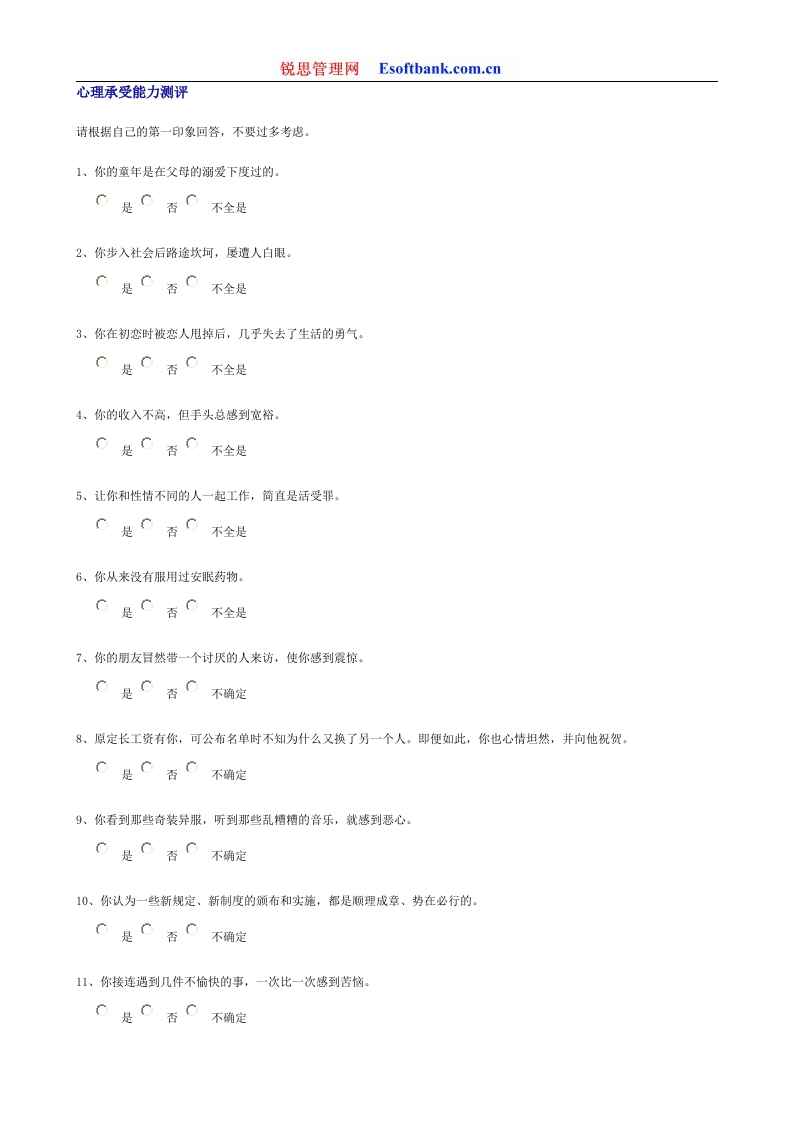 锐思管理网 Esoftbank.com.cn

心理承受能力测评

请根据自己的第一印象回答，不要过多考虑。

1、你的童年是在父母的溺爱下度过的。

是 否 不全是

2、你步入社会后路途坎坷，屡遭人白眼。

是 否 不全是

3、你在初恋时被恋人甩掉后，几乎失去了生活的勇气。

是 否 不全是

4、你的收入不高，但手头总感到宽裕。

是 否 不全是

5、让你和性情不同的人一起工作，简直是活受罪。

是 否 不全是

6、你从来没有服用过安眠药物。

是 否 不全是

7、你的朋友冒然带一个讨厌的人来访，使你感到震惊。

是 否 不确定

8、原定长工资有你，可公布名单时不知为什么又换了另一个人。即便如此，你也心情坦然，并向他祝贺。

是 否 不确定

9、你看到那些奇装异服，听到那些乱糟糟的音乐，就感到恶心。

是 否 不确定

10、你认为一些新规定、新制度的颁布和实施，都是顺理成章、势在必行的。

是 否 不确定

11、你接连遇到几件不愉快的事，一次比一次感到苦恼。

是 否 不确定